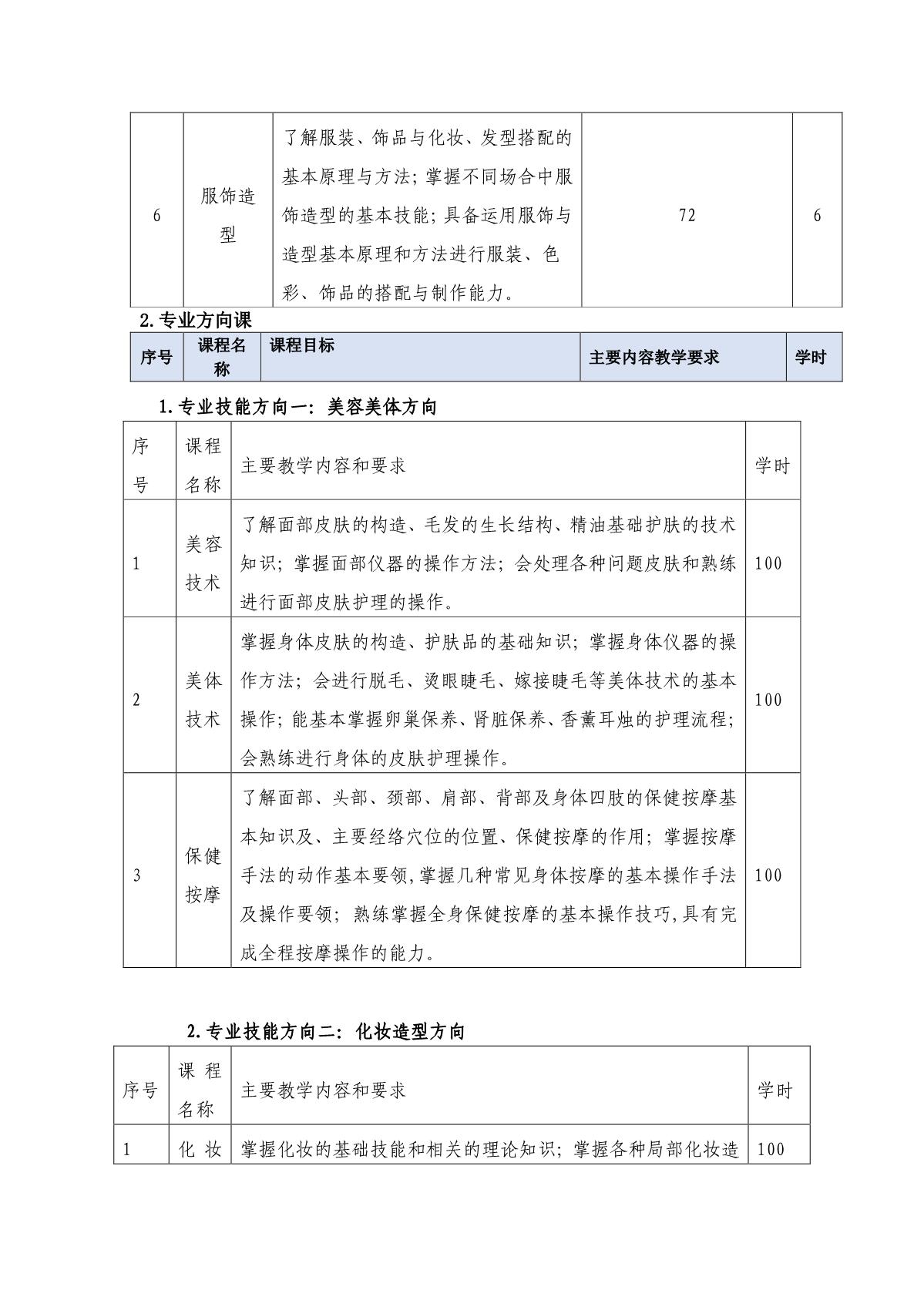 | 6 | 服饰造型 | 了解服装、饰品与化妆、发型搭配的基本原理与方法；掌握不同场合中服饰造型的基本技能；具备运用服饰与造型基本原理和方法进行服装、色彩、饰品的搭配与制作能力。 | 72 | 6 |
|---|---|---|---|---|

2.专业方向课

| 序号 | 课程名称 | 课程目标 | 主要内容教学要求 | 学时 |
|---|---|---|---|---|

1.专业技能方向一：美容美体方向

| 序号 | 课程名称 | 主要教学内容和要求 | 学时 |
|---|---|---|---|
| 1 | 美容技术 | 了解面部皮肤的构造、毛发的生长结构、精油基础护肤的技术知识；掌握面部仪器的操作方法；会处理各种问题皮肤和熟练进行面部皮肤护理的操作。 | 100 |
| 2 | 美体技术 | 掌握身体皮肤的构造、护肤品的基础知识；掌握身体仪器的操作方法；会进行脱毛、烫眼睫毛、嫁接睫毛等美体技术的基本操作；能基本掌握卵巢保养、肾脏保养、香薰耳烛的护理流程；会熟练进行身体的皮肤护理操作。 | 100 |
| 3 | 保健按摩 | 了解面部、头部、颈部、肩部、背部及身体四肢的保健按摩基本知识及、主要经络穴位的位置、保健按摩的作用；掌握按摩手法的动作基本要领,掌握几种常见身体按摩的基本操作手法及操作要领；熟练掌握全身保健按摩的基本操作技巧,具有完成全程按摩操作的能力。 | 100 |

2.专业技能方向二：化妆造型方向

| 序号 | 课程名称 | 主要教学内容和要求 | 学时 |
|---|---|---|---|
| 1 | 化妆 | 掌握化妆的基础技能和相关的理论知识；掌握各种局部化妆造 | 100 |